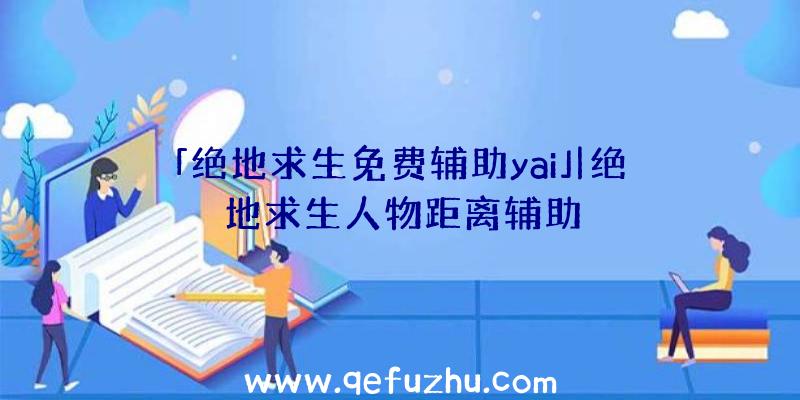 「绝地求生免费辅助yai」|绝地求生人物距离辅助

www.qefuzhu.com